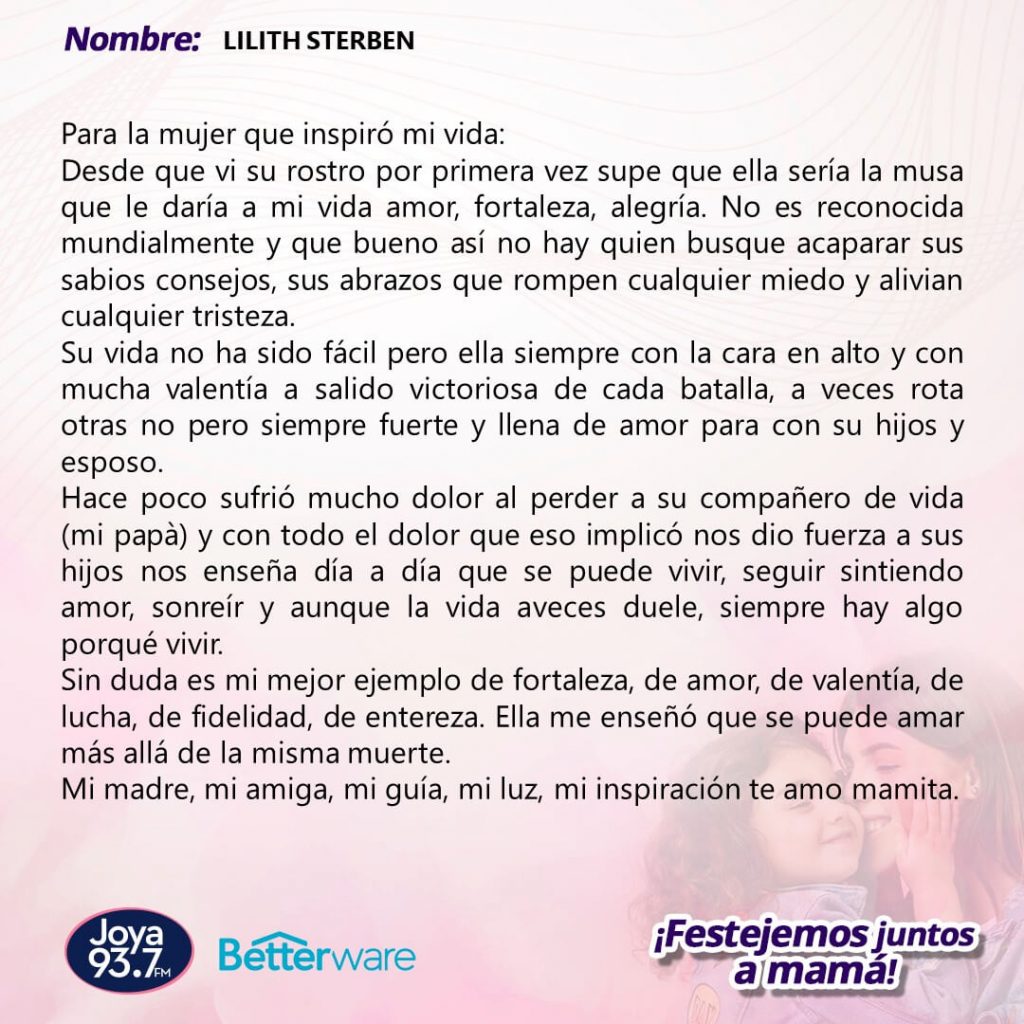 Nombre: LILITH STERBEN

Para la mujer que inspiró mi vida:
Desde que vi su rostro por primera vez supe que ella sería la musa que le daría a mi vida amor, fortaleza, alegría. No es reconocida mundialmente y que bueno así no hay quien busque acaparar sus sabios consejos, sus abrazos que rompen cualquier miedo y alivian cualquier tristeza.
Su vida no ha sido fácil pero ella siempre con la cara en alto y con mucha valentía a salido victoriosa de cada batalla, a veces rota otras no pero siempre fuerte y llena de amor para con su hijos y esposo.
Hace poco sufrió mucho dolor al perder a su compañero de vida (mi papà) y con todo el dolor que eso implicó nos dio fuerza a sus hijos nos enseña día a día que se puede vivir, seguir sintiendo amor, sonreír y aunque la vida aveces duele, siempre hay algo porqué vivir.
Sin duda es mi mejor ejemplo de fortaleza, de amor, de valentía, de lucha, de fidelidad, de entereza. Ella me enseñó que se puede amar más allá de la misma muerte.
Mi madre, mi amiga, mi guía, mi luz, mi inspiración te amo mamita.

Joya 93.7 FM

Betterware

¡Festejemos juntos a mamá!